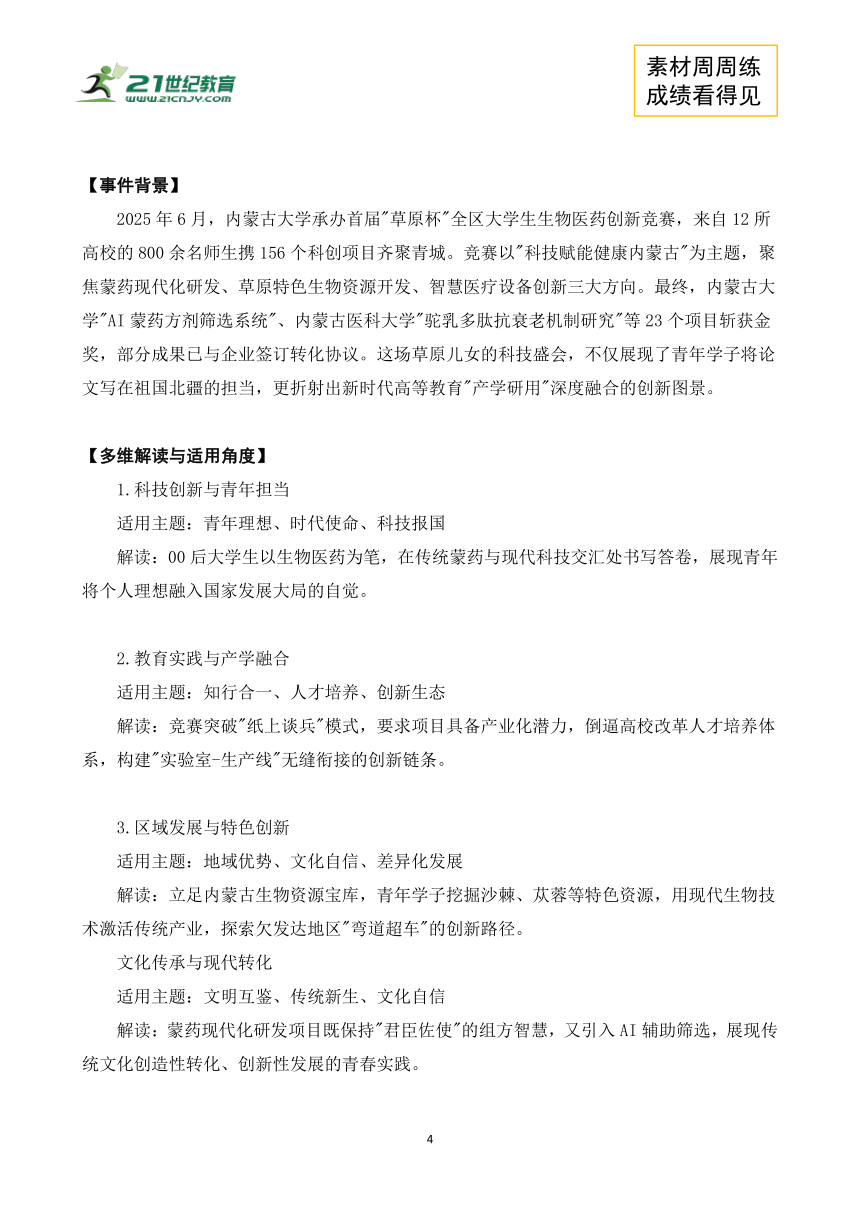 21世纪教育
www.21cnjy.com

素材周周练
成绩看得见

【事件背景】

2025年6月，内蒙古大学承办首届"草原杯"全区大学生生物医药创新竞赛，来自12所高校的800余名师生携156个科创项目齐聚青城。竞赛以"科技赋能健康内蒙古"为主题，聚焦蒙药现代化研发、草原特色生物资源开发、智慧医疗设备创新三大方向。最终，内蒙古大学"AI蒙药方剂筛选系统"、内蒙古医科大学"驼乳多肽抗衰老机制研究"等23个项目斩获金奖，部分成果已与企业签订转化协议。这场草原儿女的科技盛会，不仅展现了青年学子将论文写在祖国北疆的担当，更折射出新时代高等教育"产学研用"深度融合的创新图景。

【多维解读与适用角度】

1.科技创新与青年担当

适用主题：青年理想、时代使命、科技报国

解读：00后大学生以生物医药为笔，在传统蒙药与现代科技交汇处书写答卷，展现青年将个人理想融入国家发展大局的自觉。

2.教育实践与产学融合

适用主题：知行合一、人才培养、创新生态

解读：竞赛突破"纸上谈兵"模式，要求项目具备产业化潜力，倒逼高校改革人才培养体系，构建"实验室-生产线"无缝衔接的创新链条。

3.区域发展与特色创新

适用主题：地域优势、文化自信、差异化发展

解读：立足内蒙古生物资源宝库，青年学子挖掘沙棘、苁蓉等特色资源，用现代生物技术激活传统产业，探索欠发达地区"弯道超车"的创新路径。

文化传承与现代转化

适用主题：文明互鉴、传统新生、文化自信

解读：蒙药现代化研发项目既保持"君臣佐使"的组方智慧，又引入AI辅助筛选，展现传统文化创造性转化、创新性发展的青春实践。

4